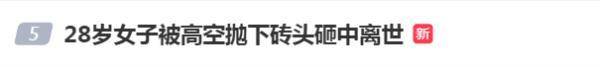 5 28岁女子被高空抛下砖头砸中离世 新